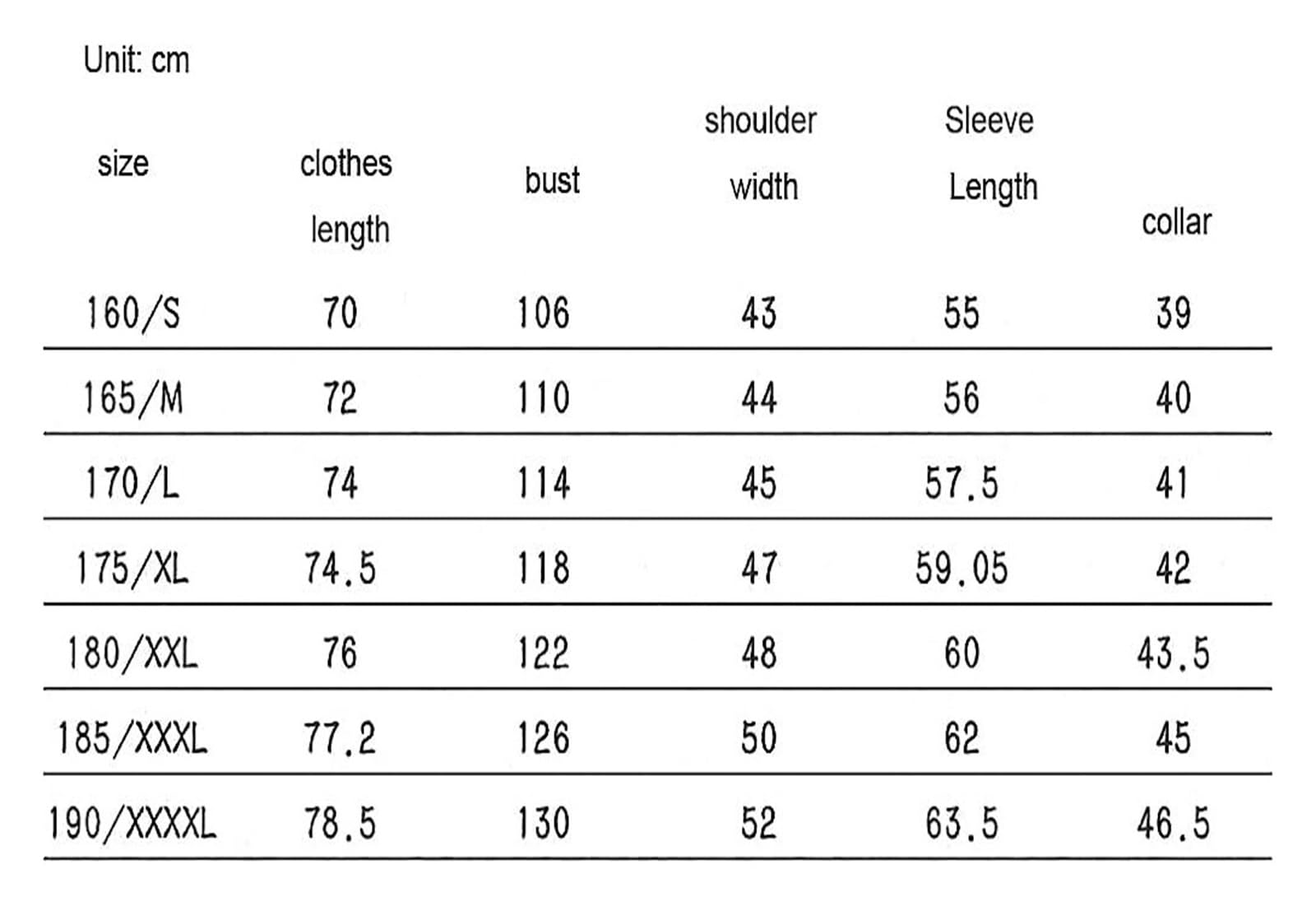 Unit: cm

| size | clothes length | bust | shoulder width | Sleeve Length | collar |
|---|---|---|---|---|---|
| 160/S | 70 | 106 | 43 | 55 | 39 |
| 165/M | 72 | 110 | 44 | 56 | 40 |
| 170/L | 74 | 114 | 45 | 57.5 | 41 |
| 175/XL | 74.5 | 118 | 47 | 59.05 | 42 |
| 180/XXL | 76 | 122 | 48 | 60 | 43.5 |
| 185/XXXL | 77.2 | 126 | 50 | 62 | 45 |
| 190/XXXXL | 78.5 | 130 | 52 | 63.5 | 46.5 |